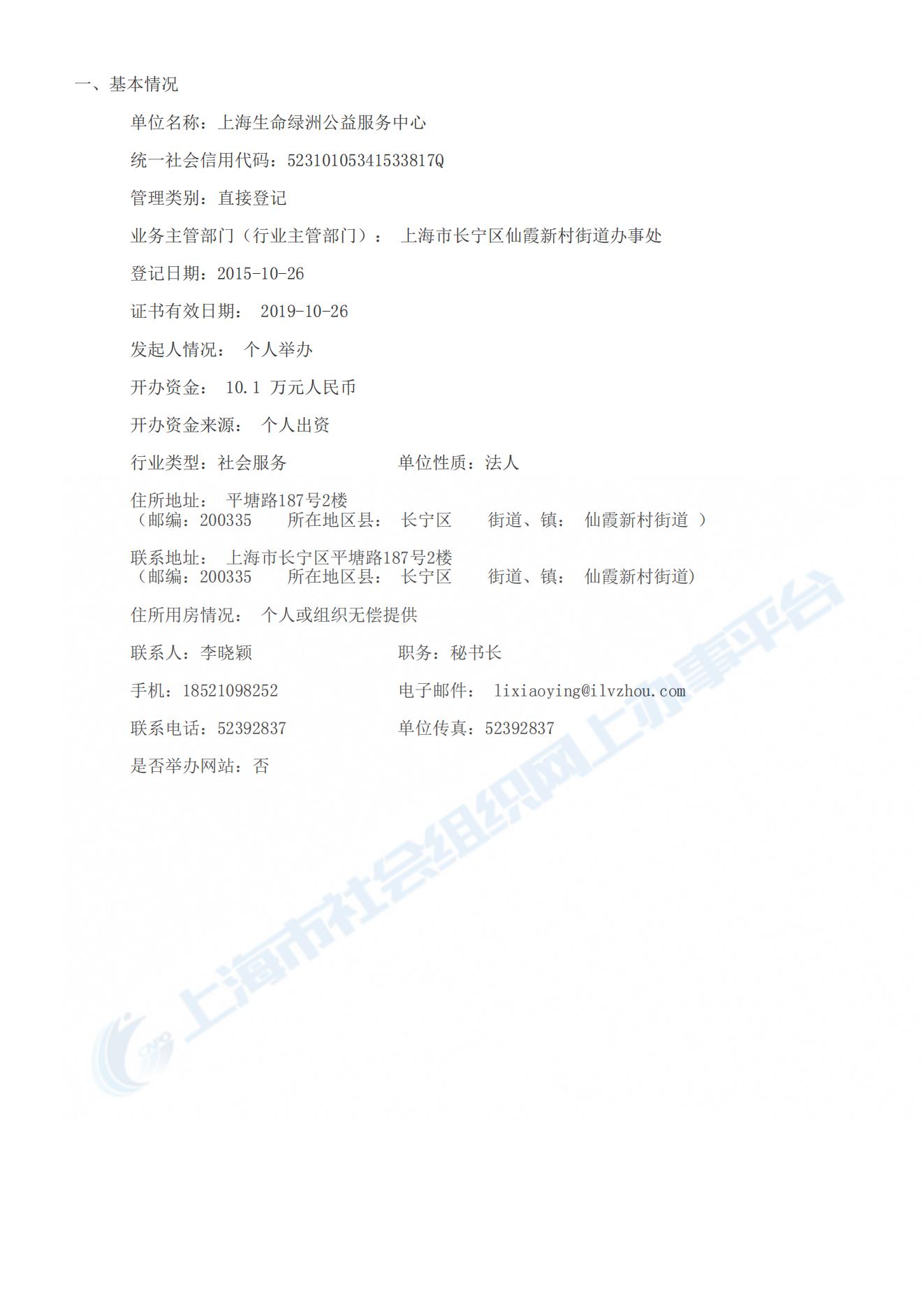 一、基本情况

单位名称：上海生命绿洲公益服务中心

统一社会信用代码：52310105341533817Q

管理类别：直接登记

业务主管部门（行业主管部门）： 上海市长宁区仙霞新村街道办事处

登记日期：2015-10-26

证书有效日期： 2019-10-26

发起人情况： 个人举办

开办资金： 10.1 万元人民币

开办资金来源： 个人出资

行业类型：社会服务　　　　单位性质：法人

住所地址： 平塘路187号2楼
（邮编：200335　所在地区县： 长宁区　街道、镇： 仙霞新村街道 ）

联系地址： 上海市长宁区平塘路187号2楼
（邮编：200335　所在地区县： 长宁区　街道、镇： 仙霞新村街道)

住所用房情况： 个人或组织无偿提供

联系人：李晓颖　　　　职务：秘书长

手机：18521098252　　　　电子邮件： lixiaoying@ilvzhou.com

联系电话：52392837　　　　单位传真：52392837

是否举办网站：否

上海市社会组织网上办事平台